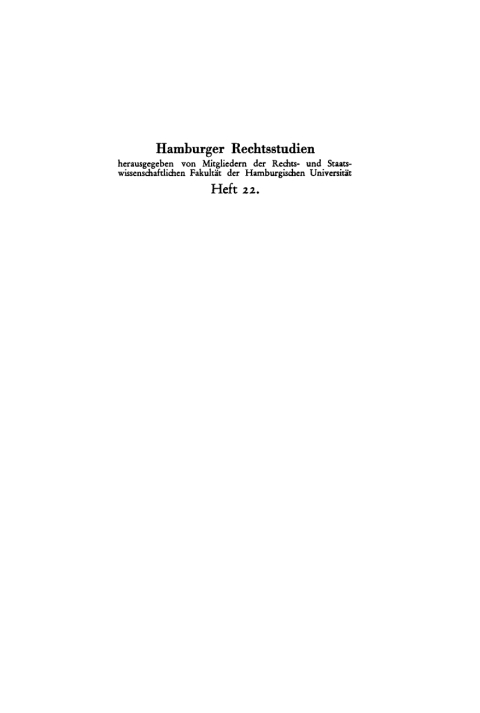 Hamburger Rechtsstudien

herausgegeben von Mitgliedern der Rechts- und Staatswissenschaftlichen Fakultät der Hamburgischen Universität

Heft 22.